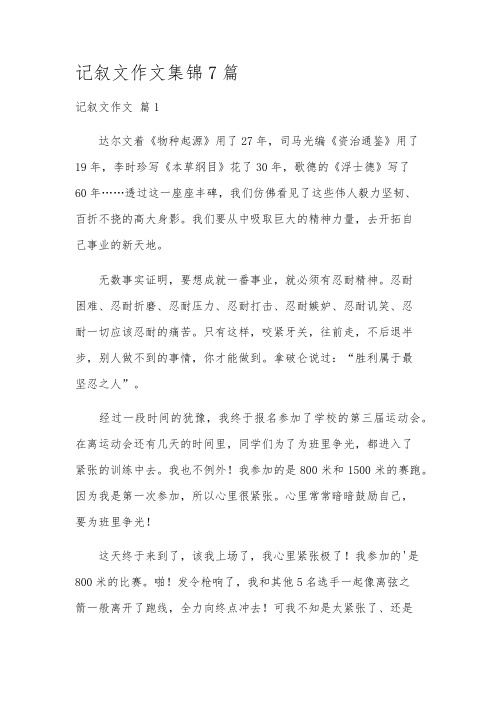 记叙文作文集锦7篇

记叙文作文 篇1

达尔文着《物种起源》用了27年，司马光编《资治通鉴》用了19年，李时珍写《本草纲目》花了30年，歌德的《浮士德》写了60年……透过这一座座丰碑，我们仿佛看见了这些伟人毅力坚韧、百折不挠的高大身影。我们要从中吸取巨大的精神力量，去开拓自己事业的新天地。

无数事实证明，要想成就一番事业，就必须有忍耐精神。忍耐困难、忍耐折磨、忍耐压力、忍耐打击、忍耐嫉妒、忍耐讥笑、忍耐一切应该忍耐的痛苦。只有这样，咬紧牙关，往前走，不后退半步，别人做不到的事情，你才能做到。拿破仑说过：“胜利属于最坚忍之人”。

经过一段时间的犹豫，我终于报名参加了学校的第三届运动会。在离运动会还有几天的时间里，同学们为了为班里争光，都进入了紧张的训练中去。我也不例外！我参加的是800米和1500米的赛跑。因为我是第一次参加，所以心里很紧张。心里常常暗暗鼓励自己，要为班里争光！

这天终于来到了，该我上场了，我心里紧张极了！我参加的'是800米的比赛。啪！发令枪响了，我和其他5名选手一起像离弦之箭一般离开了跑线，全力向终点冲去！可我不知是太紧张了、还是